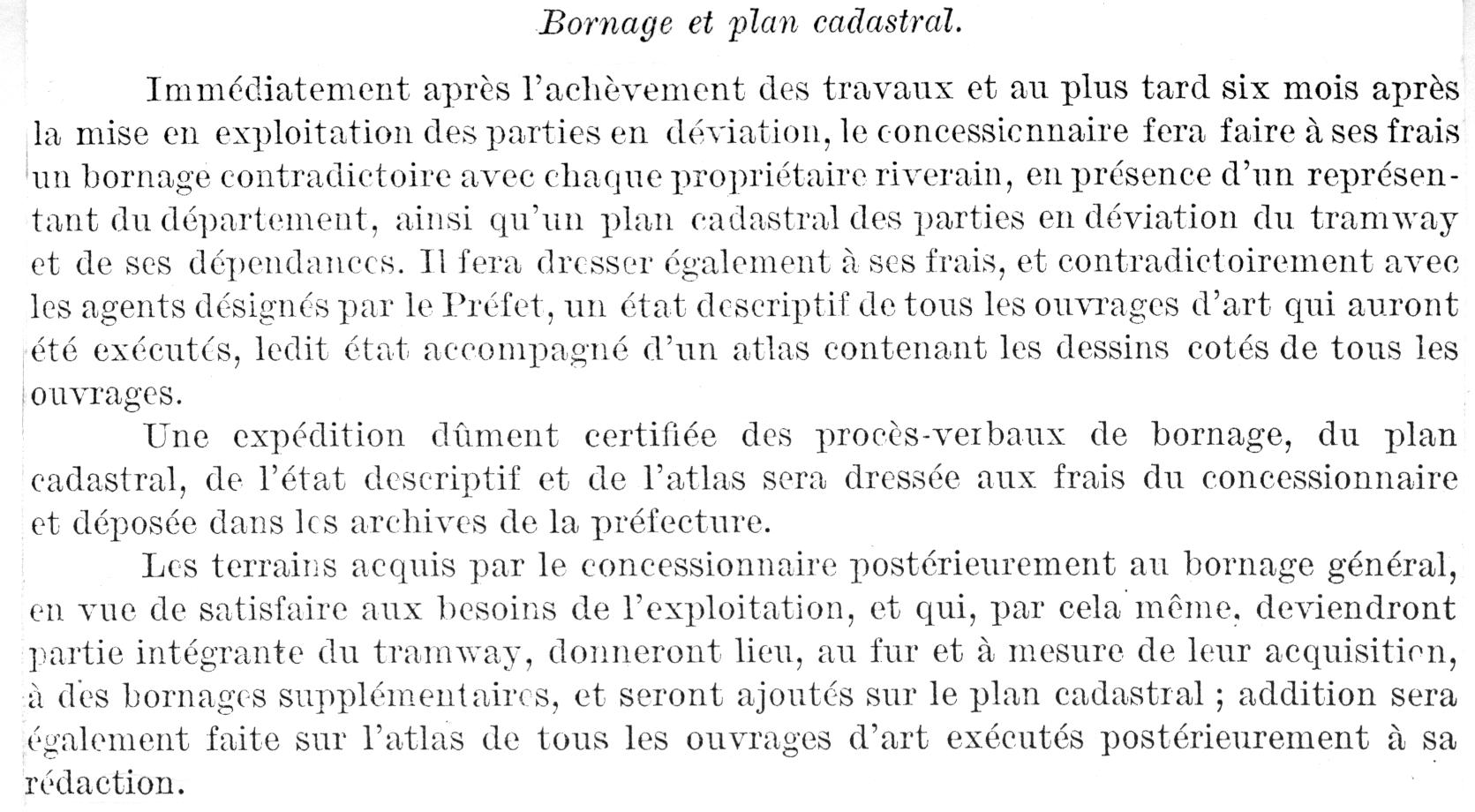 Bornage et plan cadastral.

Immédiatement après l'achèvement des travaux et au plus tard six mois après la mise en exploitation des parties en déviation, le concessionnaire fera faire à ses frais un bornage contradictoire avec chaque propriétaire riverain, en présence d'un représentant du département, ainsi qu'un plan cadastral des parties en déviation du tramway et de ses dépendances. Il fera dresser également à ses frais, et contradictoirement avec les agents désignés par le Préfet, un état descriptif de tous les ouvrages d'art qui auront été exécutés, ledit état accompagné d'un atlas contenant les dessins cotés de tous les ouvrages.

Une expédition dûment certifiée des procès-verbaux de bornage, du plan cadastral, de l'état descriptif et de l'atlas sera dressée aux frais du concessionnaire et déposée dans les archives de la préfecture.

Les terrains acquis par le concessionnaire postérieurement au bornage général, en vue de satisfaire aux besoins de l'exploitation, et qui, par cela même, deviendront partie intégrante du tramway, donneront lieu, au fur et à mesure de leur acquisition, à des bornages supplémentaires, et seront ajoutés sur le plan cadastral ; addition sera également faite sur l'atlas de tous les ouvrages d'art exécutés postérieurement à sa rédaction.